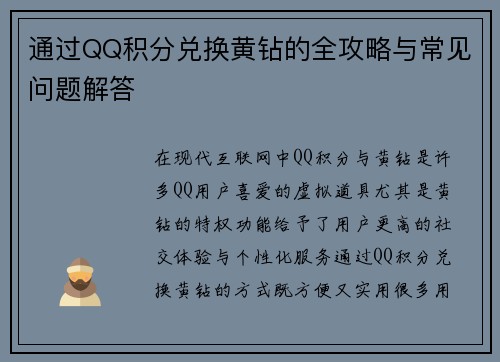 通过QQ积分兑换黄钻的全攻略与常见问题解答

在现代互联网中QQ积分与黄钻是许多QQ用户喜爱的虚拟道具尤其是黄钻的特权功能给予了用户更高的社交体验与个性化服务通过QQ积分兑换黄钻的方式既方便又实用很多用